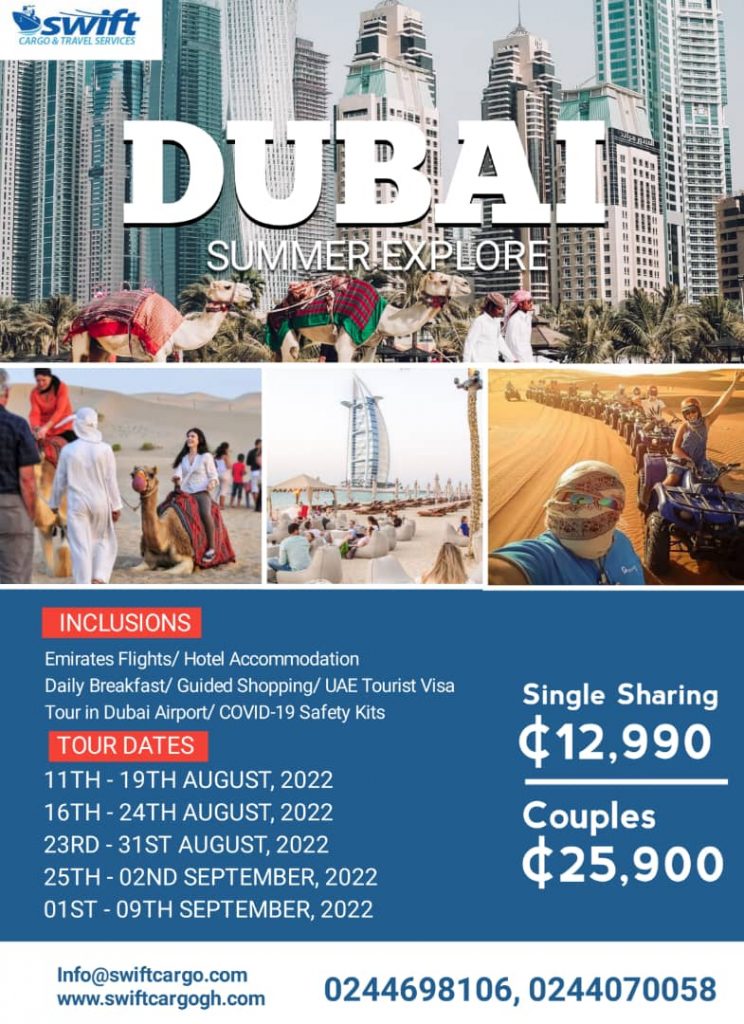 swift
CARGO & TRAVEL SERVICES

DUBAI
SUMMER EXPLORE

INCLUSIONS
Emirates Flights/ Hotel Accommodation
Daily Breakfast/ Guided Shopping/ UAE Tourist Visa
Tour in Dubai Airport/ COVID-19 Safety Kits

TOUR DATES
11TH - 19TH AUGUST, 2022
16TH - 24TH AUGUST, 2022
23RD - 31ST AUGUST, 2022
25TH - 02ND SEPTEMBER, 2022
01ST - 09TH SEPTEMBER, 2022

Single Sharing
₵12,990

Couples
₵25,900

Info@swiftcargo.com
www.swiftcargogh.com

0244698106, 0244070058